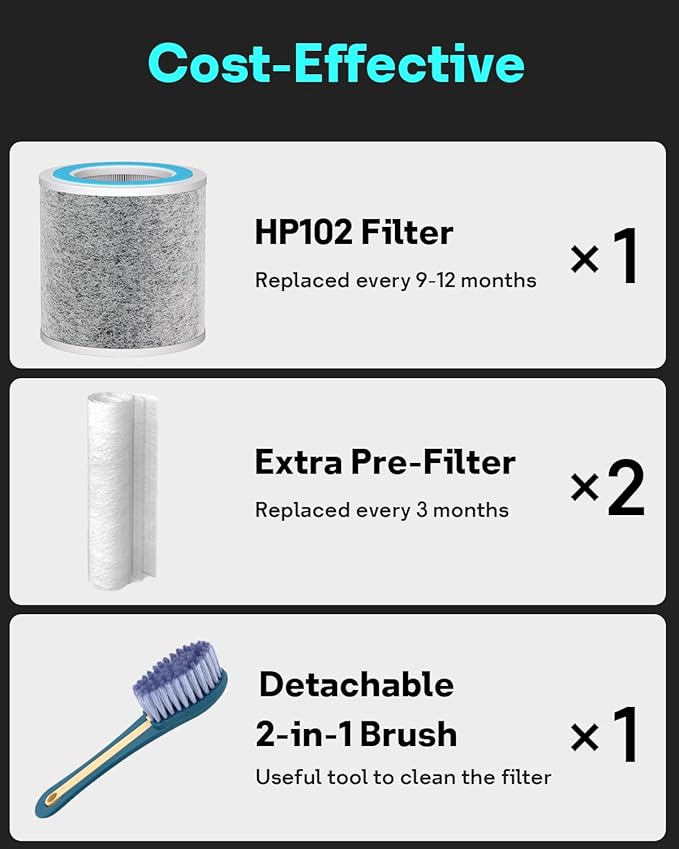 Cost-Effective

HP102 Filter
Replaced every 9-12 months
×1

Extra Pre-Filter
Replaced every 3 months
×2

Detachable
2-in-1 Brush
Useful tool to clean the filter
×1